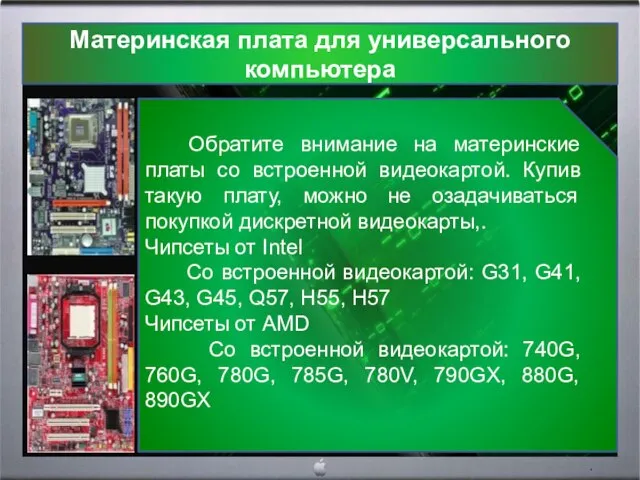 Материнская плата для универсального компьютера

Обратите внимание на материнские платы со встроенной видеокартой. Купив такую плату, можно не озадачиваться покупкой дискретной видеокарты,.
Чипсеты от Intel
Со встроенной видеокартой: G31, G41, G43, G45, Q57, H55, H57
Чипсеты от AMD
Со встроенной видеокартой: 740G, 760G, 780G, 785G, 780V, 790GX, 880G, 890GX